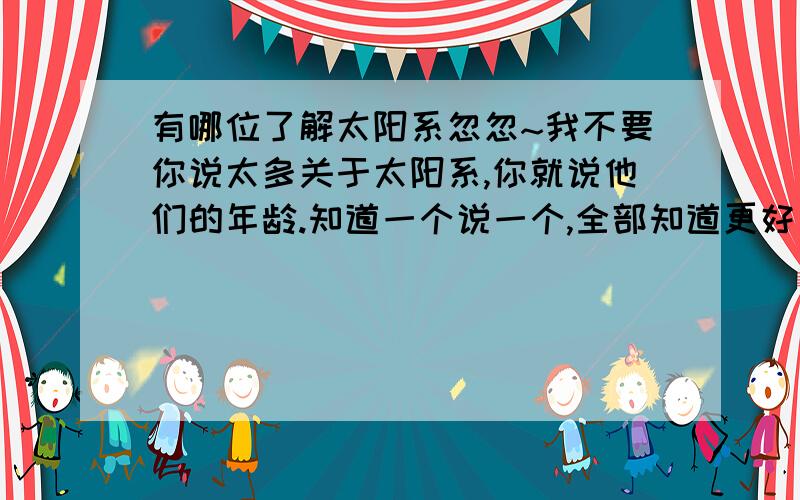 有哪位了解太阳系忽忽~我不要你说太多关于太阳系,你就说他们的年龄.知道一个说一个,全部知道更好